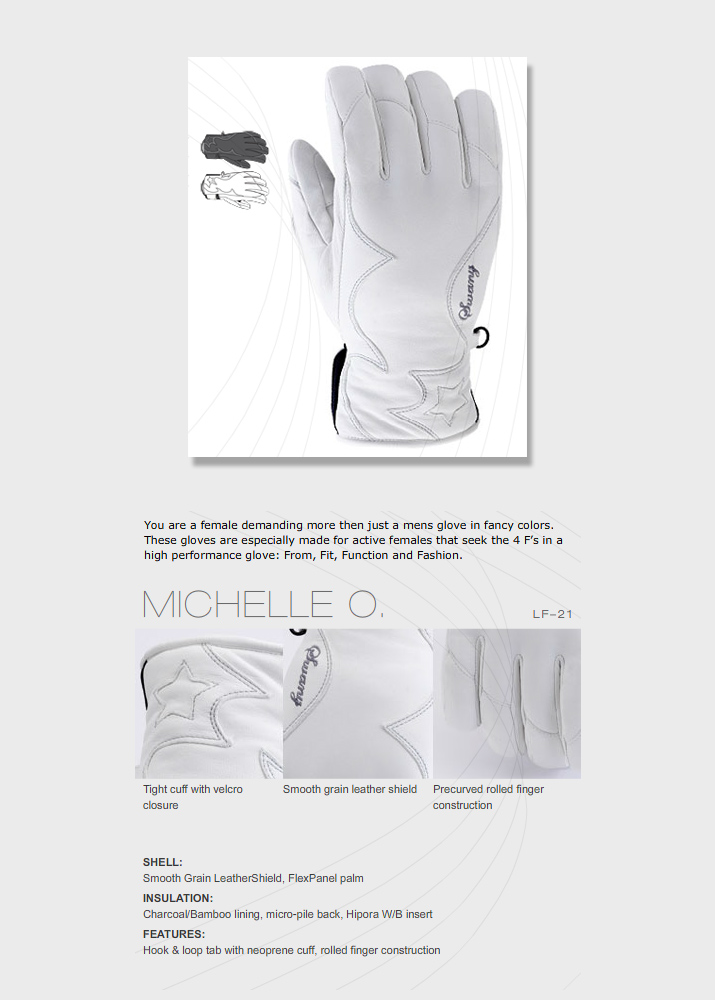 Swany

You are a female demanding more then just a mens glove in fancy colors. These gloves are especially made for active females that seek the 4 F's in a high performance glove: From, Fit, Function and Fashion.

MICHELLE O.

LF-21

Swany

Tight cuff with velcro closure

Smooth grain leather shield

Precurved rolled finger construction

SHELL:
Smooth Grain LeatherShield, FlexPanel palm

INSULATION:
Charcoal/Bamboo lining, micro-pile back, Hipora W/B insert

FEATURES:
Hook & loop tab with neoprene cuff, rolled finger construction